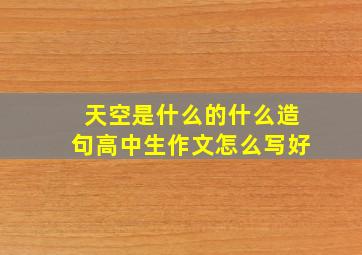 天空是什么的什么造句高中生作文怎么写好